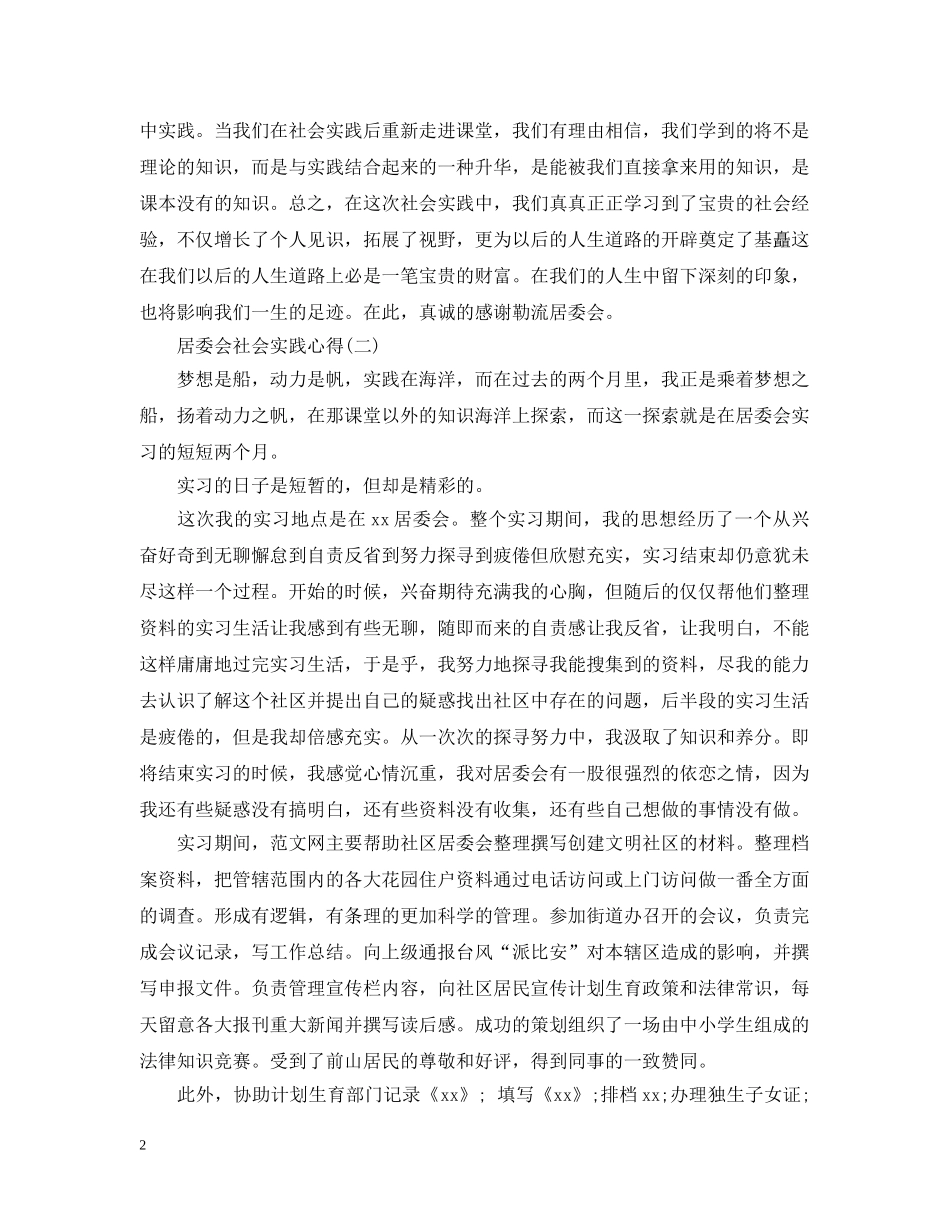 中实践。当我们在社会实践后重新走进课堂，我们有理由相信，我们学到的将不是理论的知识，而是与实践结合起来的一种升华，是能被我们直接拿来用的知识，是课本没有的知识。总之，在这次社会实践中，我们真真正正学习到了宝贵的社会经验，不仅增长了个人见识，拓展了视野，更为以后的人生道路的开辟奠定了基矗这在我们以后的人生道路上必是一笔宝贵的财富。在我们的人生中留下深刻的印象，也将影响我们一生的足迹。在此，真诚的感谢勒流居委会。

居委会社会实践心得(二)

梦想是船，动力是帆，实践在海洋，而在过去的两个月里，我正是乘着梦想之船，扬着动力之帆，在那课堂以外的知识海洋上探索，而这一探索就是在居委会实习的短短两个月。

实习的日子是短暂的，但却是精彩的。

这次我的实习地点是在 xx 居委会。整个实习期间，我的思想经历了一个从兴奋好奇到无聊懈怠到自责反省到努力探寻到疲倦但欣慰充实，实习结束却仍意犹未尽这样一个过程。开始的时候，兴奋期待充满我的心胸，但随后的仅仅帮他们整理资料的实习生活让我感到有些无聊，随即而来的自责感让我反省，让我明白，不能这样庸庸地过完实习生活，于是乎，我努力地探寻我能搜集到的资料，尽我的能力去认识了解这个社区并提出自己的疑惑找出社区中存在的问题，后半段的实习生活是疲倦的，但是我却倍感充实。从一次次的探寻努力中，我汲取了知识和养分。即将结束实习的时候，我感觉心情沉重，我对居委会有一股很强烈的依恋之情，因为我还有些疑惑没有搞明白，还有些资料没有收集，还有些自己想做的事情没有做。

实习期间，范文网主要帮助社区居委会整理撰写创建文明社区的材料。整理档案资料，把管辖范围内的各大花园住户资料通过电话访问或上门访问做一番全方面的调查。形成有逻辑，有条理的更加科学的管理。参加街道办召开的会议，负责完成会议记录，写工作总结。向上级通报台风“派比安”对本辖区造成的影响，并撰写申报文件。负责管理宣传栏内容，向社区居民宣传计划生育政策和法律常识，每天留意各大报刊重大新闻并撰写读后感。成功的策划组织了一场由中小学生组成的法律知识竞赛。受到了前山居民的尊敬和好评，得到同事的一致赞同。

此外，协助计划生育部门记录《xx》； 填写《xx》；排档 xx；办理独生子女证；

2